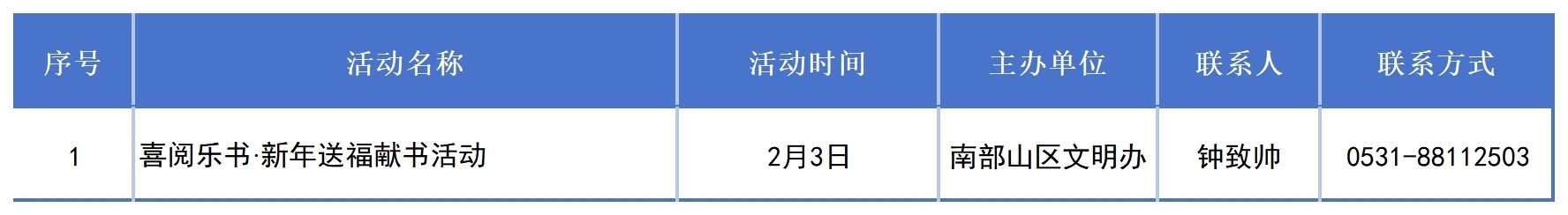 | 序号 | 活动名称 | 活动时间 | 主办单位 | 联系人 | 联系方式 |
|---|---|---|---|---|---|
| 1 | 喜阅乐书·新年送福献书活动 | 2月3日 | 南部山区文明办 | 钟致帅 | 0531-88112503 |